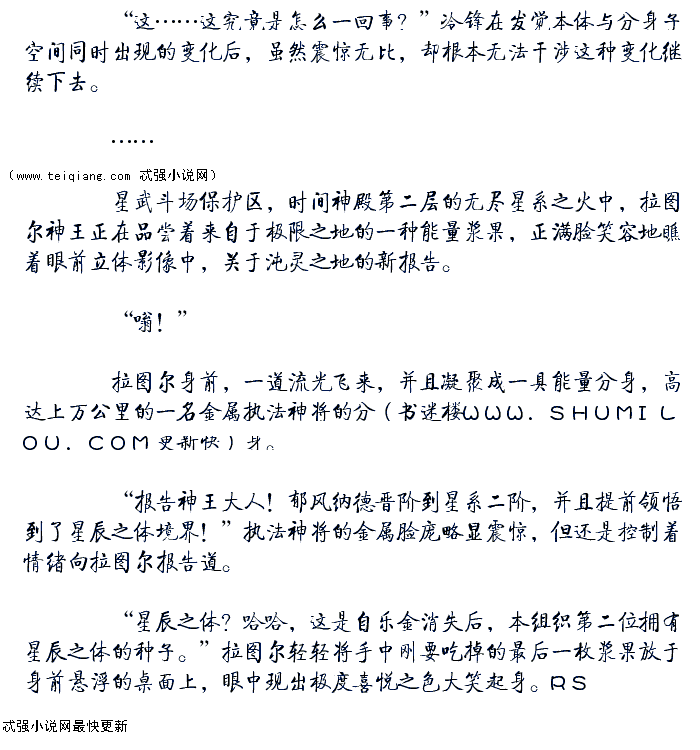 “这……这究竟是怎么一回事？”冷锋在发觉本体与分身子空间同时出现的变化后，虽然震惊无比，却根本无法干涉这种变化继续下去。

……

（www.teiqiang.com 忒强小说网）

星武斗场保护区，时间神殿第二层的无尽星系之火中，拉图尔神王正在品尝着来自于极限之地的一种能量浆果，正满脸笑容地瞧着眼前立体影像中，关于沌灵之地的新报告。

“嗡！”

拉图尔身前，一道流光飞来，并且凝聚成一具能量分身，高达上万公里的一名金属执法神将的分（书迷楼WWW．SHUMILOU．COM更新快）身。

“报告神王大人！郁风纳德晋阶到星系二阶，并且提前领悟到了星辰之体境界！”执法神将的金属脸庞略显震惊，但还是控制着情绪向拉图尔报告道。

“星辰之体？哈哈，这是自乐金消失后，本组织第二位拥有星辰之体的种子。”拉图尔轻轻将手中刚要吃掉的最后一枚浆果放于身前悬浮的桌面上，眼中现出极度喜悦之色大笑起身。RS

忒强小说网最快更新